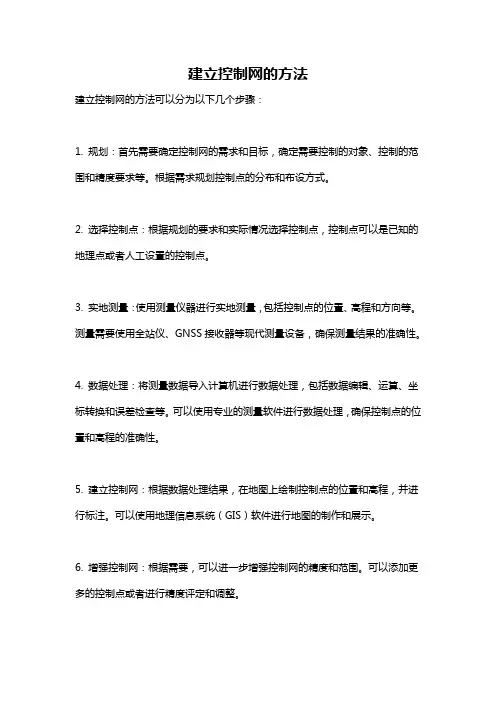 建立控制网的方法

建立控制网的方法可以分为以下几个步骤：

1. 规划：首先需要确定控制网的需求和目标，确定需要控制的对象、控制的范围和精度要求等。根据需求规划控制点的分布和布设方式。

2. 选择控制点：根据规划的要求和实际情况选择控制点，控制点可以是已知的地理点或者人工设置的控制点。

3. 实地测量：使用测量仪器进行实地测量，包括控制点的位置、高程和方向等。测量需要使用全站仪、GNSS 接收器等现代测量设备，确保测量结果的准确性。

4. 数据处理：将测量数据导入计算机进行数据处理，包括数据编辑、运算、坐标转换和误差检查等。可以使用专业的测量软件进行数据处理，确保控制点的位置和高程的准确性。

5. 建立控制网：根据数据处理结果，在地图上绘制控制点的位置和高程，并进行标注。可以使用地理信息系统（GIS）软件进行地图的制作和展示。

6. 增强控制网：根据需要，可以进一步增强控制网的精度和范围。可以添加更多的控制点或者进行精度评定和调整。